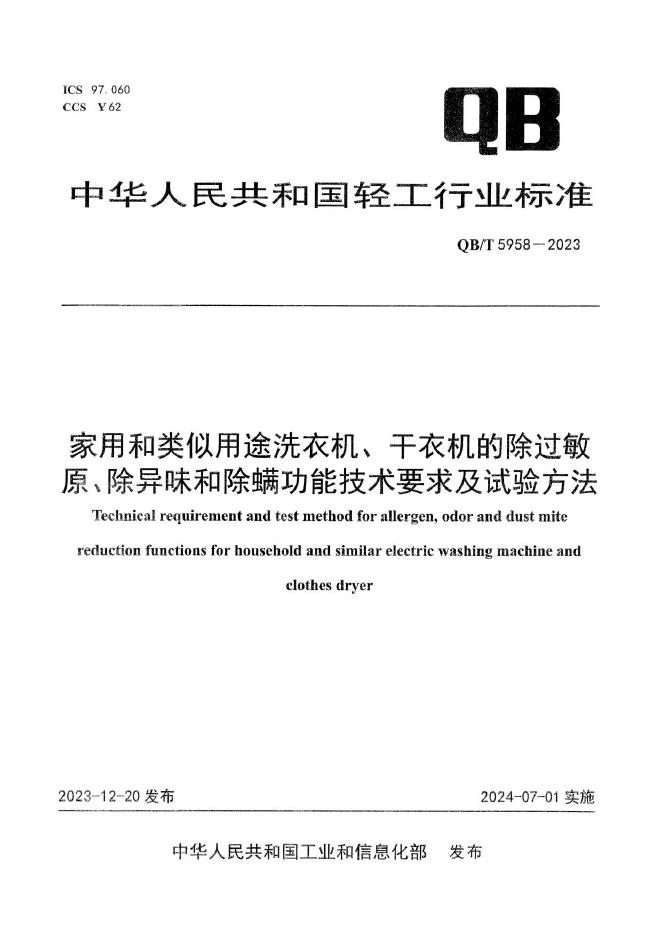 ICS 97.060
CCS Y 62

QB

中华人民共和国轻工行业标准

QB/T 5958—2023

家用和类似用途洗衣机、干衣机的除过敏原、除异味和除螨功能技术要求及试验方法

Technical requirement and test method for allergen, odor and dust mite reduction functions for household and similar electric washing machine and clothes dryer

2023-12-20 发布

2024-07-01 实施

中华人民共和国工业和信息化部 发布